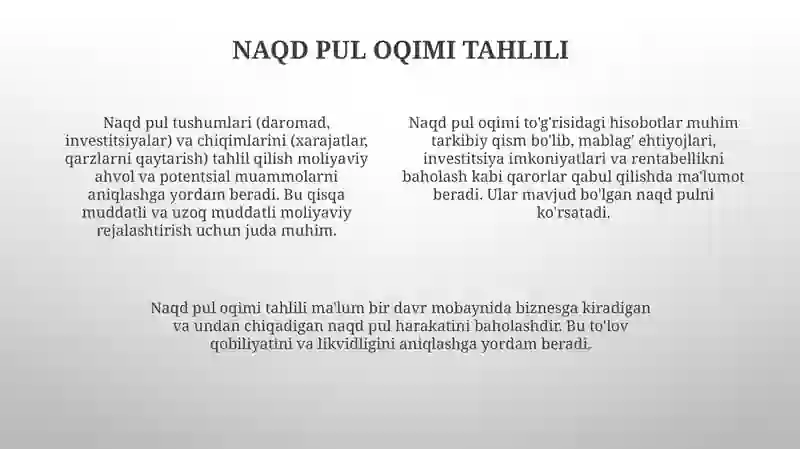 NAQD PUL OQIMI TAHLILI

Naqd pul tushumlari (daromad, investitsiyalar) va chiqimlarini (xarajatlar, qarzlarni qaytarish) tahlil qilish moliyaviy ahvol va potentsial muammolarni aniqlashga yordam beradi. Bu qisqa muddatli va uzoq muddatli moliyaviy rejalashtirish uchun juda muhim.

Naqd pul oqimi to'g'risidagi hisobotlar muhim tarkibiy qism bo'lib, mablag' ehtiyojlari, investitsiya imkoniyatlari va rentabellikni baholash kabi qarorlar qabul qilishda ma'lumot beradi. Ular mavjud bo'lgan naqd pulni ko'rsatadi.

Naqd pul oqimi tahlili ma'lum bir davr mobaynida biznesga kiradigan va undan chiqadigan naqd pul harakatini baholashdir. Bu to'lov qobiliyatini va likvidligini aniqlashga yordam beradi.